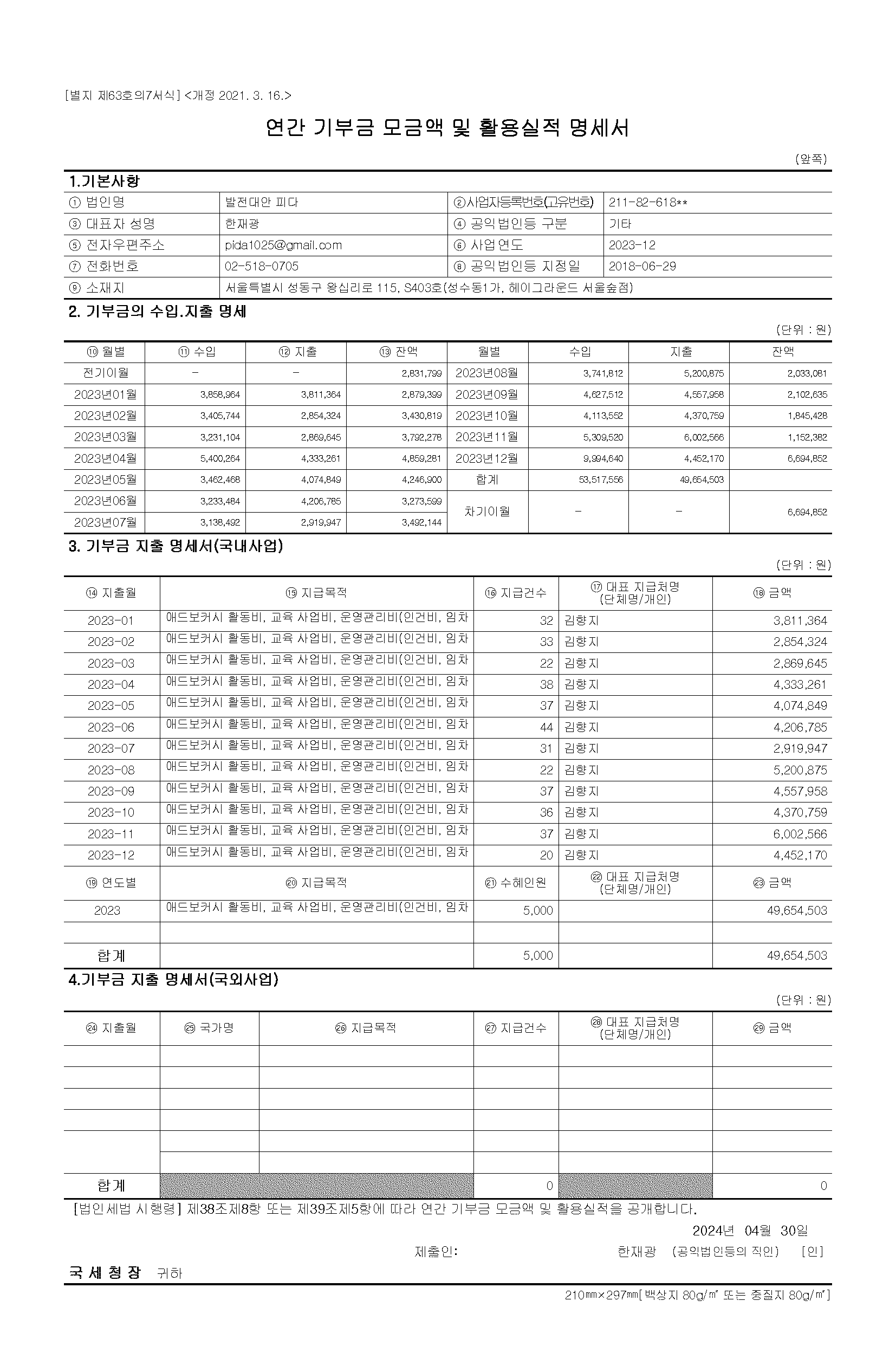 [별지 제63호의7서식] <개정 2021. 3. 16.>

연간 기부금 모금액 및 활용실적 명세서

(앞쪽)

1.기본사항

| ① 법인명 | 발전대안 피다 | ②사업자등록번호(고유번호) | 211-82-618** |
|---|---|---|---|
| ③ 대표자 성명 | 한재광 | ④ 공익법인등 구분 | 기타 |
| ⑤ 전자우편주소 | pida1025@gmail.com | ⑥ 사업연도 | 2023-12 |
| ⑦ 전화번호 | 02-518-0705 | ⑧ 공익법인등 지정일 | 2018-06-29 |
| ⑨ 소재지 | 서울특별시 성동구 왕십리로 115, S403호(성수동1가, 헤이그라운드 서울숲점) | | |

2. 기부금의 수입.지출 명세

(단위 : 원)

| ⑩ 월별 | ⑪ 수입 | ⑫ 지출 | ⑬ 잔액 | 월별 | 수입 | 지출 | 잔액 |
|---|---|---|---|---|---|---|---|
| 전기이월 | - | - | 2,831,799 | 2023년08월 | 3,741,812 | 5,200,875 | 2,033,081 |
| 2023년01월 | 3,858,964 | 3,811,364 | 2,879,399 | 2023년09월 | 4,627,512 | 4,557,958 | 2,102,635 |
| 2023년02월 | 3,405,744 | 2,854,324 | 3,430,819 | 2023년10월 | 4,113,552 | 4,370,759 | 1,845,428 |
| 2023년03월 | 3,231,104 | 2,869,645 | 3,792,278 | 2023년11월 | 5,309,520 | 6,002,566 | 1,152,382 |
| 2023년04월 | 5,400,264 | 4,333,261 | 4,859,281 | 2023년12월 | 9,994,640 | 4,452,170 | 6,694,852 |
| 2023년05월 | 3,462,468 | 4,074,849 | 4,246,900 | 합계 | 53,517,556 | 49,654,503 | |
| 2023년06월 | 3,233,484 | 4,206,785 | 3,273,599 | 차기이월 | - | - | 6,694,852 |
| 2023년07월 | 3,138,492 | 2,919,947 | 3,492,144 | | | | |

3. 기부금 지출 명세서(국내사업)

(단위 : 원)

| ⑭ 지출월 | ⑮ 지급목적 | ⑯ 지급건수 | ⑰ 대표 지급처명 (단체명/개인) | ⑱ 금액 |
|---|---|---|---|---|
| 2023-01 | 애드보커시 활동비, 교육 사업비, 운영관리비(인건비, 임차 | 32 | 김향지 | 3,811,364 |
| 2023-02 | 애드보커시 활동비, 교육 사업비, 운영관리비(인건비, 임차 | 33 | 김향지 | 2,854,324 |
| 2023-03 | 애드보커시 활동비, 교육 사업비, 운영관리비(인건비, 임차 | 22 | 김향지 | 2,869,645 |
| 2023-04 | 애드보커시 활동비, 교육 사업비, 운영관리비(인건비, 임차 | 38 | 김향지 | 4,333,261 |
| 2023-05 | 애드보커시 활동비, 교육 사업비, 운영관리비(인건비, 임차 | 37 | 김향지 | 4,074,849 |
| 2023-06 | 애드보커시 활동비, 교육 사업비, 운영관리비(인건비, 임차 | 44 | 김향지 | 4,206,785 |
| 2023-07 | 애드보커시 활동비, 교육 사업비, 운영관리비(인건비, 임차 | 31 | 김향지 | 2,919,947 |
| 2023-08 | 애드보커시 활동비, 교육 사업비, 운영관리비(인건비, 임차 | 22 | 김향지 | 5,200,875 |
| 2023-09 | 애드보커시 활동비, 교육 사업비, 운영관리비(인건비, 임차 | 37 | 김향지 | 4,557,958 |
| 2023-10 | 애드보커시 활동비, 교육 사업비, 운영관리비(인건비, 임차 | 36 | 김향지 | 4,370,759 |
| 2023-11 | 애드보커시 활동비, 교육 사업비, 운영관리비(인건비, 임차 | 37 | 김향지 | 6,002,566 |
| 2023-12 | 애드보커시 활동비, 교육 사업비, 운영관리비(인건비, 임차 | 20 | 김향지 | 4,452,170 |
| ⑲ 연도별 | ⑳ 지급목적 | ㉑ 수혜인원 | ㉒ 대표 지급처명 (단체명/개인) | ㉓ 금액 |
| 2023 | 애드보커시 활동비, 교육 사업비, 운영관리비(인건비, 임차 | 5,000 | | 49,654,503 |
| | | | | |
| 합계 | | 5,000 | | 49,654,503 |

4.기부금 지출 명세서(국외사업)

(단위 : 원)

| ㉔ 지출월 | ㉕ 국가명 | ㉖ 지급목적 | ㉗ 지급건수 | ㉘ 대표 지급처명 (단체명/개인) | ㉙ 금액 |
|---|---|---|---|---|---|
| | | | | | |
| | | | | | |
| | | | | | |
| | | | | | |
| | | | | | |
| | | | | | |
| 합계 | | | 0 | | 0 |

[법인세법 시행령] 제38조제8항 또는 제39조제5항에 따라 연간 기부금 모금액 및 활용실적을 공개합니다.

2024년 04월 30일

제출인: 한재광 (공익법인등의 직인) [인]

국 세 청 장 귀하

210㎜×297㎜[백상지 80g/㎡ 또는 중질지 80g/㎡]